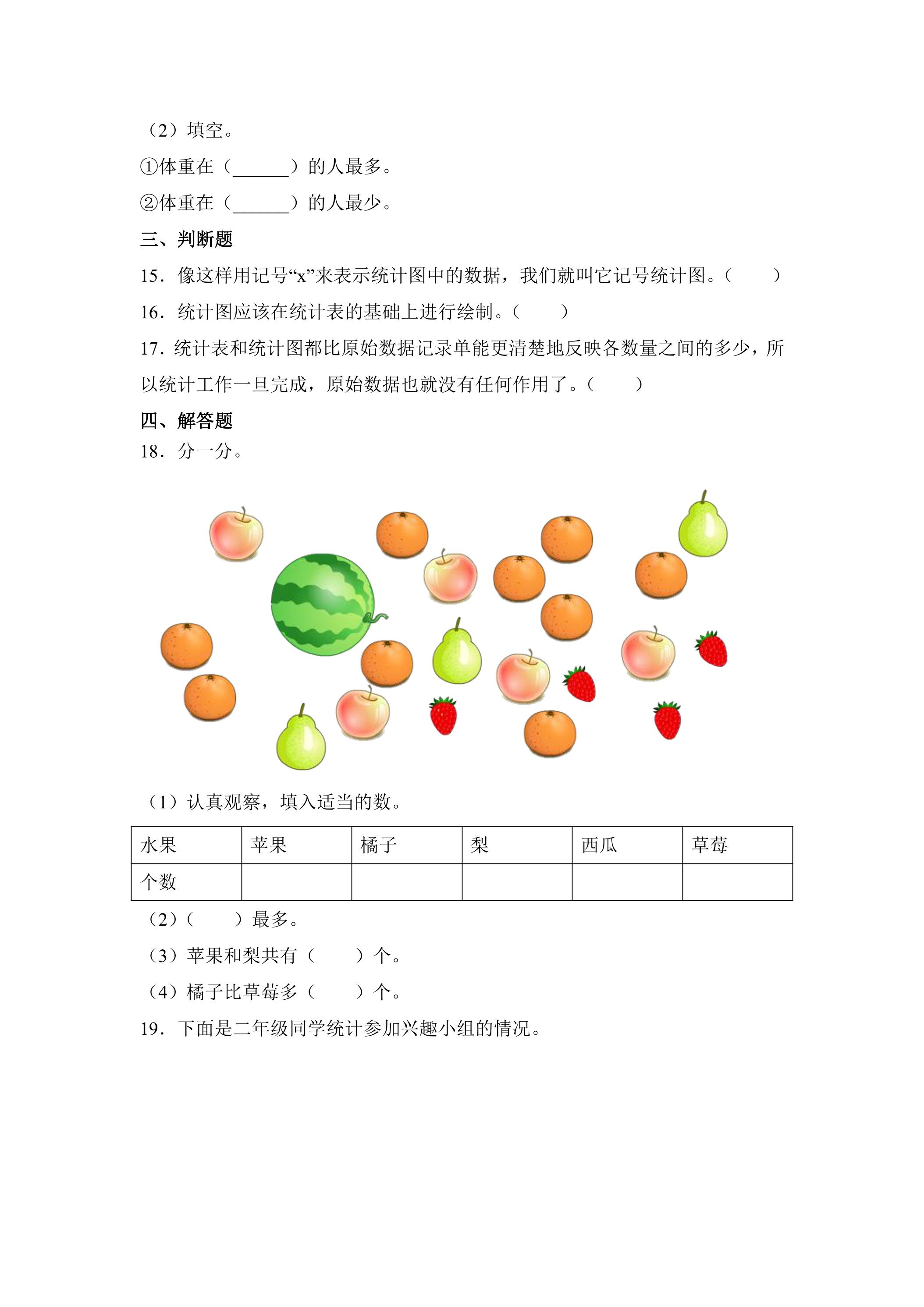 （2）填空。

①体重在（____）的人最多。

②体重在（____）的人最少。

三、判断题

15．像这样用记号“x”来表示统计图中的数据，我们就叫它记号统计图。（　　）

16．统计图应该在统计表的基础上进行绘制。（　　）

17．统计表和统计图都比原始数据记录单能更清楚地反映各数量之间的多少，所以统计工作一旦完成，原始数据也就没有任何作用了。（　　）

四、解答题

18．分一分。

（1）认真观察，填入适当的数。

| 水果 | 苹果 | 橘子 | 梨 | 西瓜 | 草莓 |
|---|---|---|---|---|---|
| 个数 |  |  |  |  |  |

（2）（　　）最多。

（3）苹果和梨共有（　　）个。

（4）橘子比草莓多（　　）个。

19．下面是二年级同学统计参加兴趣小组的情况。